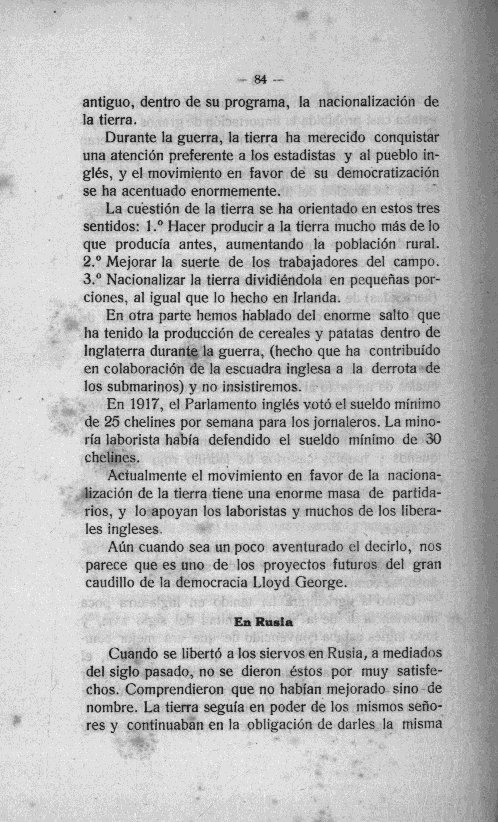 — 84 —

antiguo, dentro de su programa, la nacionalización de la tierra.

Durante la guerra, la tierra ha merecido conquistar una atención preferente a los estadistas y al pueblo inglés, y el movimiento en favor de su democratización se ha acentuado enormemente.

La cuestión de la tierra se ha orientado en estos tres sentidos: 1.º Hacer producir a la tierra mucho más de lo que producía antes, aumentando la población rural. 2.º Mejorar la suerte de los trabajadores del campo. 3.º Nacionalizar la tierra dividiéndola en pequeñas porciones, al igual que lo hecho en Irlanda.

En otra parte hemos hablado del enorme salto que ha tenido la producción de cereales y patatas dentro de Inglaterra durante la guerra, (hecho que ha contribuído en colaboración de la escuadra inglesa a la derrota de los submarinos) y no insistiremos.

En 1917, el Parlamento inglés votó el sueldo mínimo de 25 chelines por semana para los jornaleros. La minoría laborista había defendido el sueldo mínimo de 30 chelines.

Actualmente el movimiento en favor de la nacionalización de la tierra tiene una enorme masa de partidarios, y lo apoyan los laboristas y muchos de los liberales ingleses.

Aún cuando sea un poco aventurado el decirlo, nos parece que es uno de los proyectos futuros del gran caudillo de la democracia Lloyd George.

En Rusia

Cuando se libertó a los siervos en Rusia, a mediados del siglo pasado, no se dieron éstos por muy satisfechos. Comprendieron que no habían mejorado sino de nombre. La tierra seguía en poder de los mismos señores y continuaban en la obligación de darles la misma